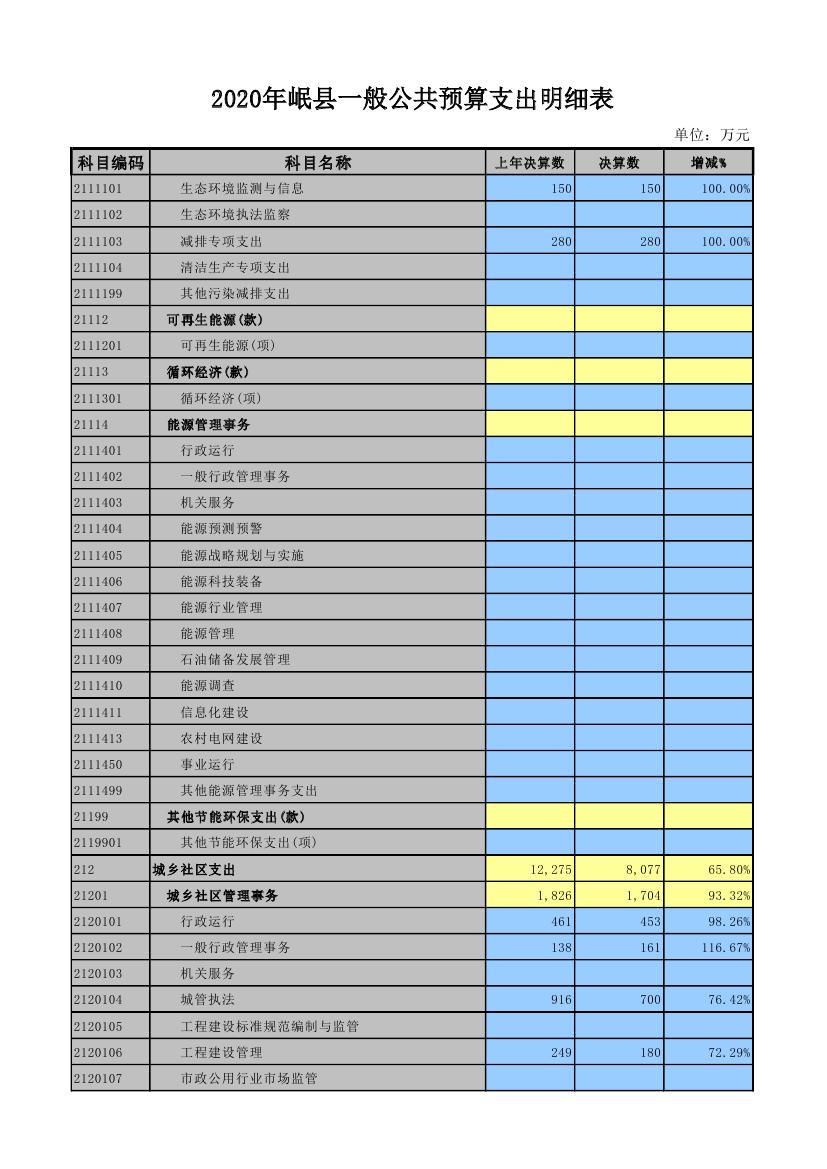 2020年岷县一般公共预算支出明细表

单位：万元

| 科目编码 | 科目名称 | 上年决算数 | 决算数 | 增减% |
|---|---|---|---|---|
| 2111101 | 生态环境监测与信息 | 150 | 150 | 100.00% |
| 2111102 | 生态环境执法监察 | | | |
| 2111103 | 减排专项支出 | 280 | 280 | 100.00% |
| 2111104 | 清洁生产专项支出 | | | |
| 2111199 | 其他污染减排支出 | | | |
| 21112 | 可再生能源(款) | | | |
| 2111201 | 可再生能源(项) | | | |
| 21113 | 循环经济(款) | | | |
| 2111301 | 循环经济(项) | | | |
| 21114 | 能源管理事务 | | | |
| 2111401 | 行政运行 | | | |
| 2111402 | 一般行政管理事务 | | | |
| 2111403 | 机关服务 | | | |
| 2111404 | 能源预测预警 | | | |
| 2111405 | 能源战略规划与实施 | | | |
| 2111406 | 能源科技装备 | | | |
| 2111407 | 能源行业管理 | | | |
| 2111408 | 能源管理 | | | |
| 2111409 | 石油储备发展管理 | | | |
| 2111410 | 能源调查 | | | |
| 2111411 | 信息化建设 | | | |
| 2111413 | 农村电网建设 | | | |
| 2111450 | 事业运行 | | | |
| 2111499 | 其他能源管理事务支出 | | | |
| 21199 | 其他节能环保支出(款) | | | |
| 2119901 | 其他节能环保支出(项) | | | |
| 212 | 城乡社区支出 | 12,275 | 8,077 | 65.80% |
| 21201 | 城乡社区管理事务 | 1,826 | 1,704 | 93.32% |
| 2120101 | 行政运行 | 461 | 453 | 98.26% |
| 2120102 | 一般行政管理事务 | 138 | 161 | 116.67% |
| 2120103 | 机关服务 | | | |
| 2120104 | 城管执法 | 916 | 700 | 76.42% |
| 2120105 | 工程建设标准规范编制与监管 | | | |
| 2120106 | 工程建设管理 | 249 | 180 | 72.29% |
| 2120107 | 市政公用行业市场监管 | | | |